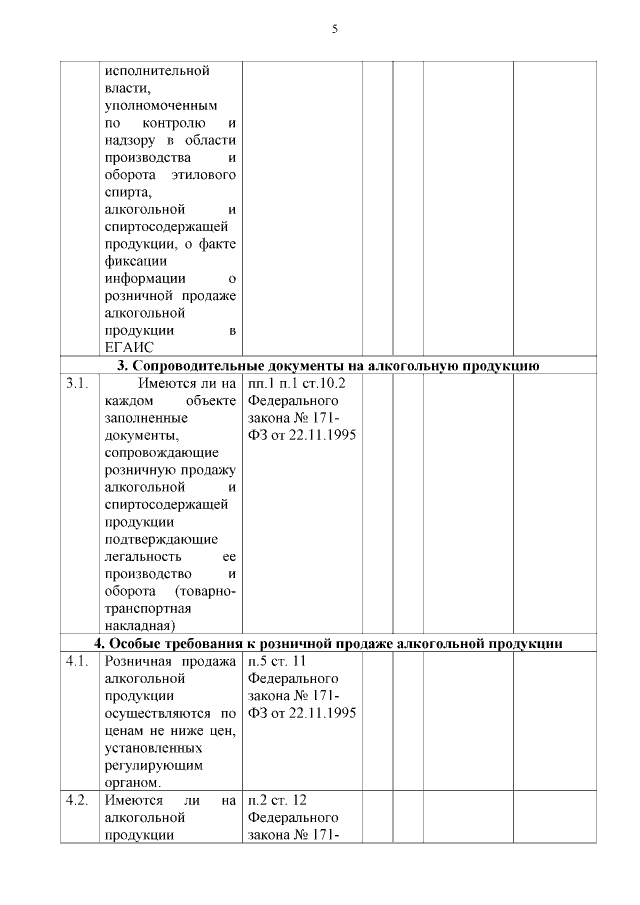 5

|  | исполнительной власти, уполномоченным по контролю и надзору в области производства и оборота этилового спирта, алкогольной и спиртосодержащей продукции, о факте фиксации информации о розничной продаже алкогольной продукции в ЕГАИС |  |  |  |  |  |
|---|---|---|---|---|---|---|
| 3. Сопроводительные документы на алкогольную продукцию |  |  |  |  |  |  |
| 3.1. | Имеются ли на каждом объекте заполненные документы, сопровождающие розничную продажу алкогольной и спиртосодержащей продукции подтверждающие легальность ее производство и оборота (товарно-транспортная накладная) | пп.1 п.1 ст.10.2 Федерального закона № 171-ФЗ от 22.11.1995 |  |  |  |  |
| 4. Особые требования к розничной продаже алкогольной продукции |  |  |  |  |  |  |
| 4.1. | Розничная продажа алкогольной продукции осуществляются по ценам не ниже цен, установленных регулирующим органом. | п.5 ст. 11 Федерального закона № 171-ФЗ от 22.11.1995 |  |  |  |  |
| 4.2. | Имеются ли на алкогольной продукции | п.2 ст. 12 Федерального закона № 171- |  |  |  |  |